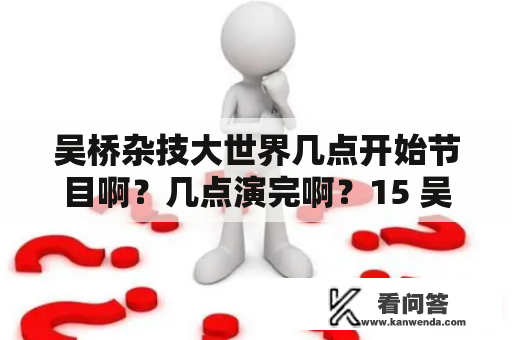 吴桥杂技大世界几点开始节目啊？几点演完啊？15 吴

看问答
www.kanwenda.com